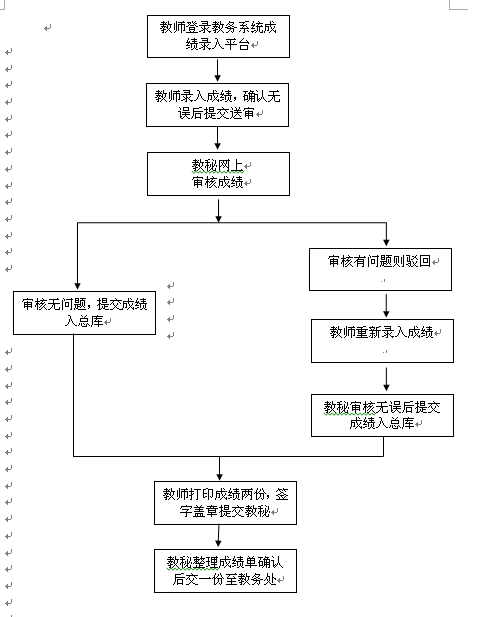 教师登录教务系统成绩录入平台

教师录入成绩，确认无误后提交送审

教秘网上
审核成绩

审核无问题，提交成绩入总库

审核有问题则驳回

教师重新录入成绩

教秘审核无误后提交成绩入总库

教师打印成绩两份，签字盖章提交教秘

教秘整理成绩单确认后交一份至教务处